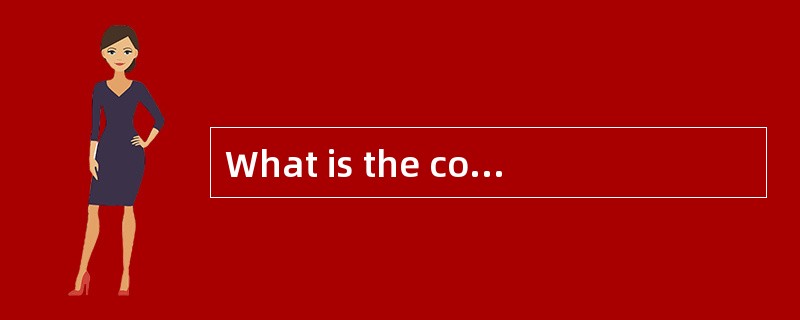 What is the co…